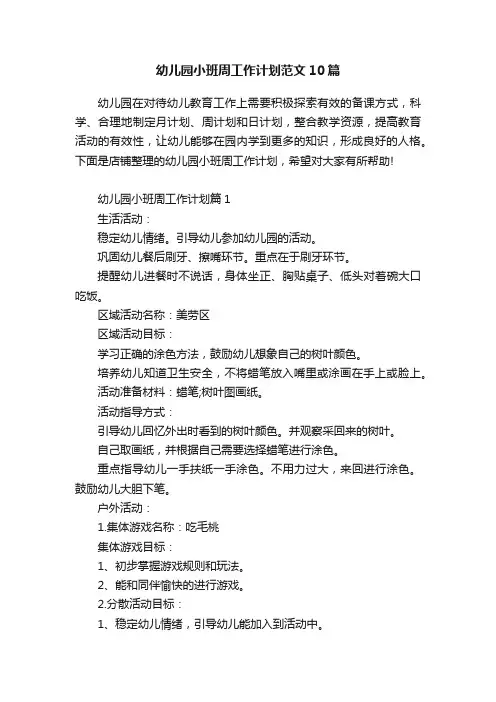 幼儿园小班周工作计划范文10篇

幼儿园在对待幼儿教育工作上需要积极探索有效的备课方式，科学、合理地制定月计划、周计划和日计划，整合教学资源，提高教育活动的有效性，让幼儿能够在园内学到更多的知识，形成良好的人格。下面是店铺整理的幼儿园小班周工作计划，希望对大家有所帮助!

幼儿园小班周工作计划篇1

生活活动：

稳定幼儿情绪。引导幼儿参加幼儿园的活动。

巩固幼儿餐后刷牙、擦嘴环节。重点在于刷牙环节。

提醒幼儿进餐时不说话，身体坐正、胸贴桌子、低头对着碗大口吃饭。

区域活动名称：美劳区

区域活动目标：

学习正确的涂色方法，鼓励幼儿想象自己的树叶颜色。

培养幼儿知道卫生安全，不将蜡笔放入嘴里或涂画在手上或脸上。

活动准备材料：蜡笔;树叶图画纸。

活动指导方式：

引导幼儿回忆外出时看到的树叶颜色。并观察采回来的树叶。

自己取画纸，并根据自己需要选择蜡笔进行涂色。

重点指导幼儿一手扶纸一手涂色。不用力过大，来回进行涂色。鼓励幼儿大胆下笔。

户外活动：

1.集体游戏名称：吃毛桃

集体游戏目标：

1、初步掌握游戏规则和玩法。

2、能和同伴愉快的进行游戏。

2.分散活动目标：

1、稳定幼儿情绪，引导幼儿能加入到活动中。